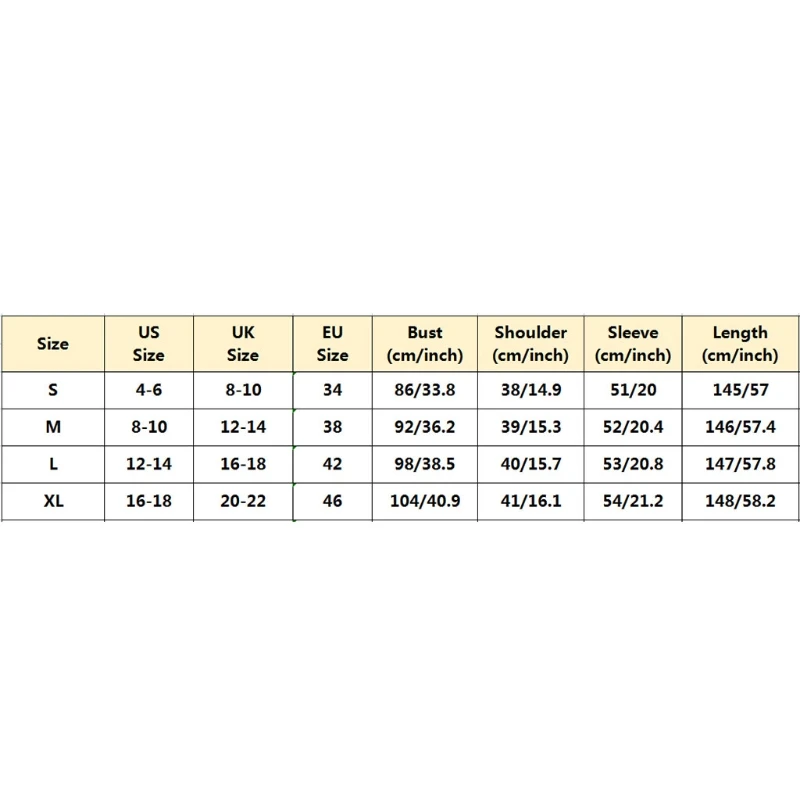 | Size | US Size | UK Size | EU Size | Bust (cm/inch) | Shoulder (cm/inch) | Sleeve (cm/inch) | Length (cm/inch) |
|---|---|---|---|---|---|---|---|
| S | 4-6 | 8-10 | 34 | 86/33.8 | 38/14.9 | 51/20 | 145/57 |
| M | 8-10 | 12-14 | 38 | 92/36.2 | 39/15.3 | 52/20.4 | 146/57.4 |
| L | 12-14 | 16-18 | 42 | 98/38.5 | 40/15.7 | 53/20.8 | 147/57.8 |
| XL | 16-18 | 20-22 | 46 | 104/40.9 | 41/16.1 | 54/21.2 | 148/58.2 |